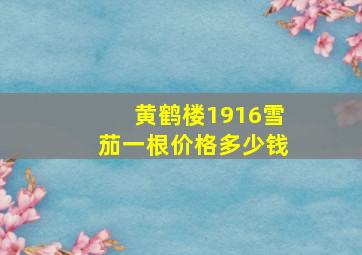 黄鹤楼1916雪茄一根价格多少钱